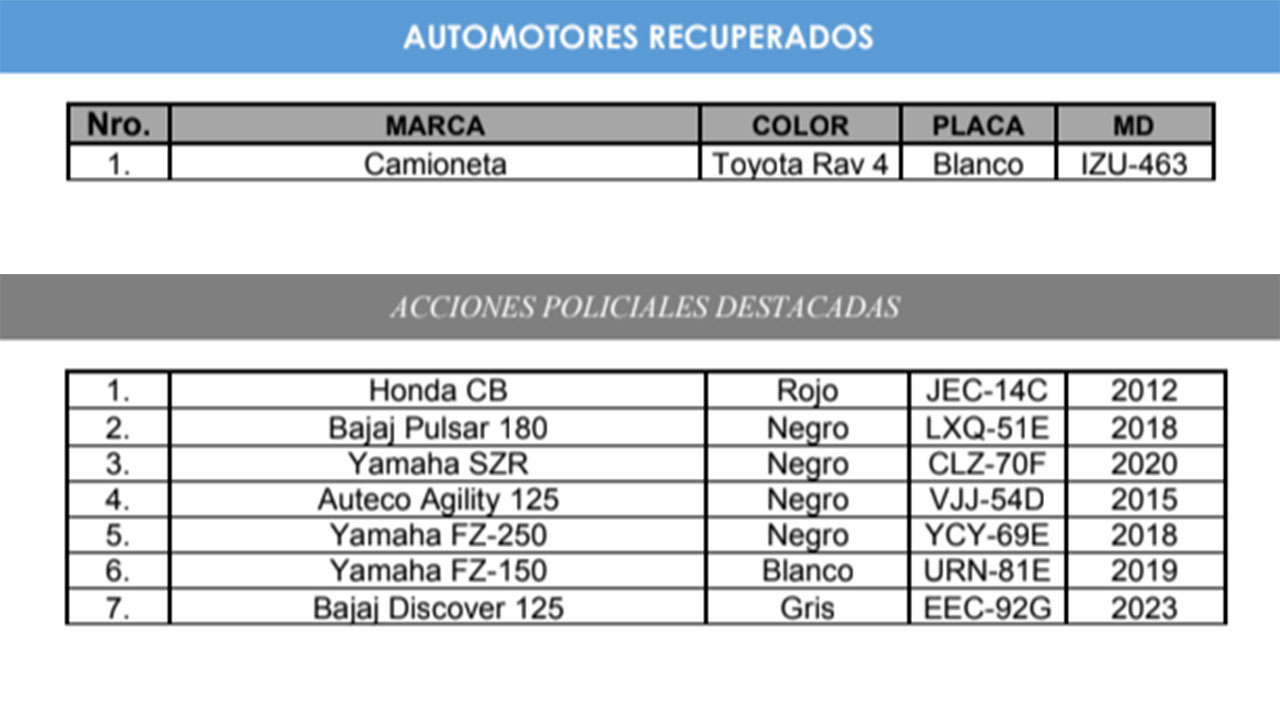 AUTOMOTORES RECUPERADOS

| Nro. | MARCA | COLOR | PLACA | MD |
|---|---|---|---|---|
| 1. | Camioneta | Toyota Rav 4 | Blanco | IZU-463 |

ACCIONES POLICIALES DESTACADAS

| | | | | |
|---|---|---|---|---|
| 1. | Honda CB | Rojo | JEC-14C | 2012 |
| 2. | Bajaj Pulsar 180 | Negro | LXQ-51E | 2018 |
| 3. | Yamaha SZR | Negro | CLZ-70F | 2020 |
| 4. | Auteco Agility 125 | Negro | VJJ-54D | 2015 |
| 5. | Yamaha FZ-250 | Negro | YCY-69E | 2018 |
| 6. | Yamaha FZ-150 | Blanco | URN-81E | 2019 |
| 7. | Bajaj Discover 125 | Gris | EEC-92G | 2023 |